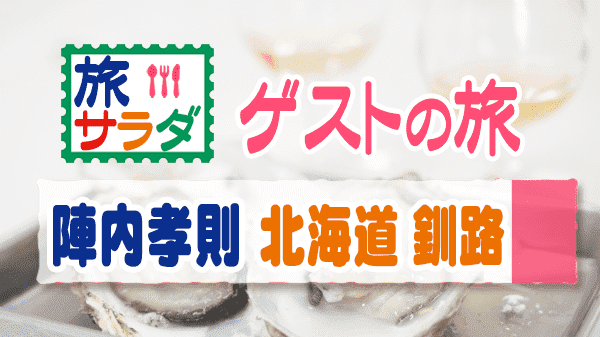 旅サラダ

ゲストの旅

陣内孝則 北海道 釧路